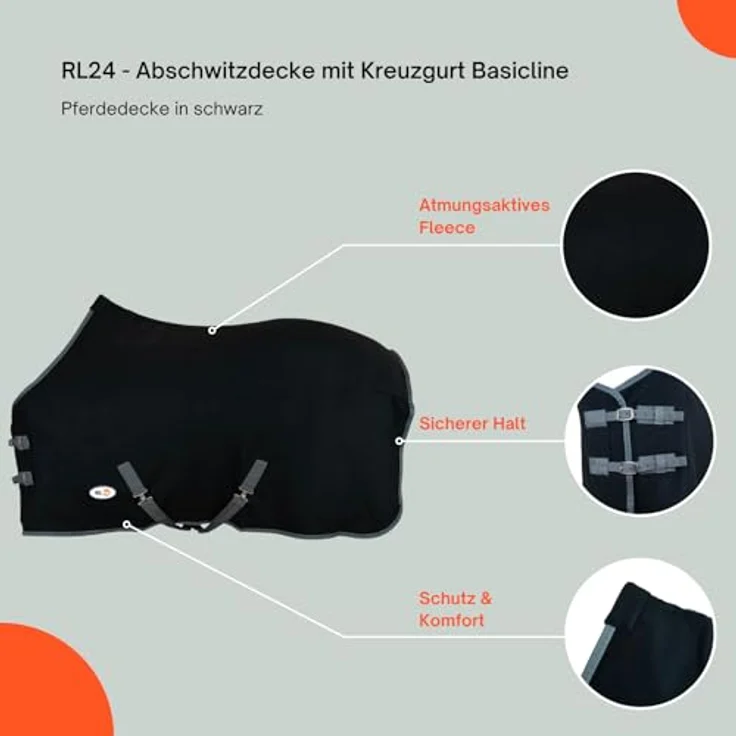 RL24 - Abschwitzdecke mit Kreuzgurt Basicline

Pferdedecke in schwarz

Atmungsaktives Fleece

Sicherer Halt

Schutz & Komfort